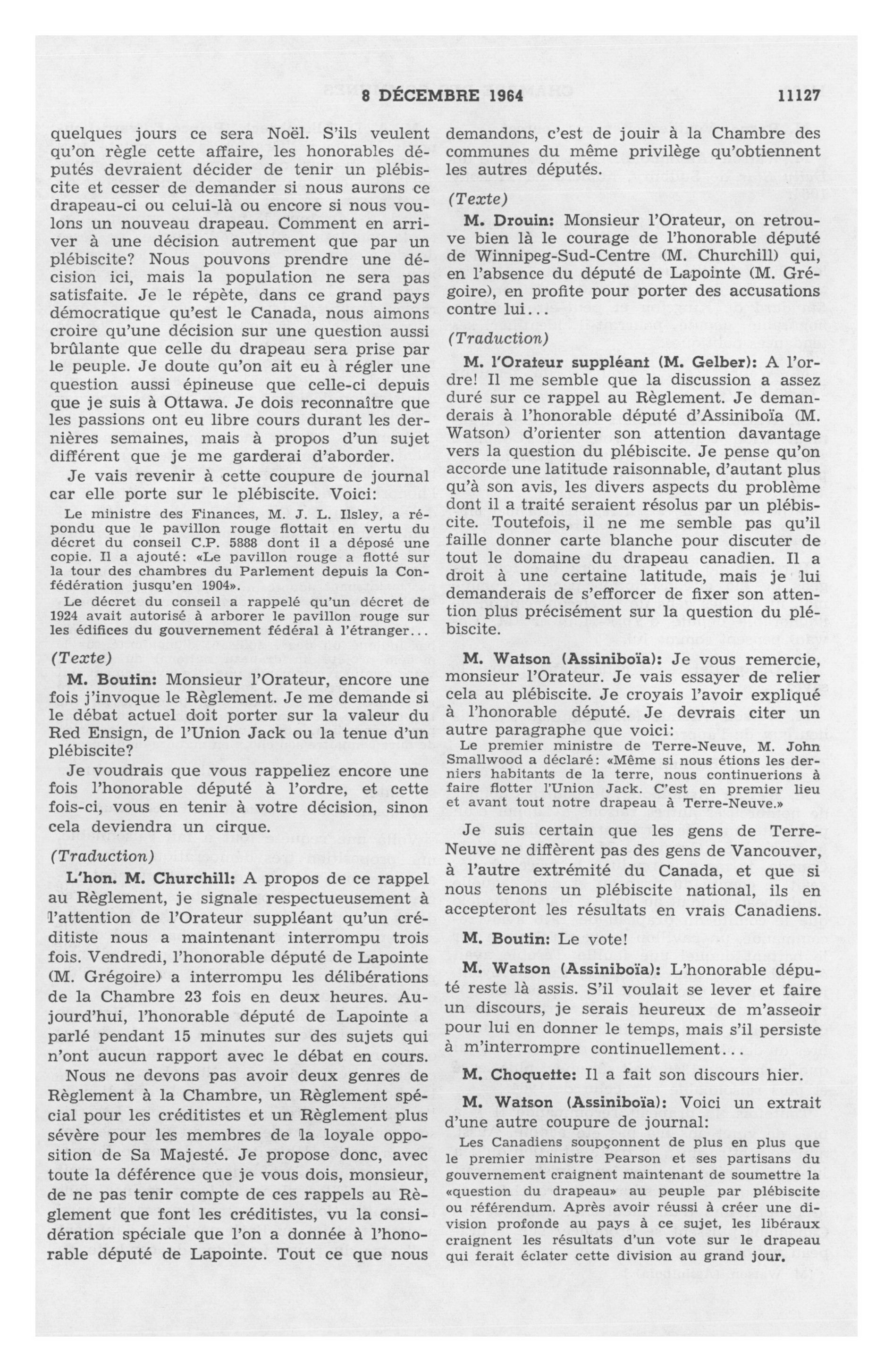 8 DÉCEMBRE 1964 11127

quelques jours ce sera Noël. S'ils veulent qu'on règle cette affaire, les honorables députés devraient décider de tenir un plébiscite et cesser de demander si nous aurons ce drapeau-ci ou celui-là ou encore si nous voulons un nouveau drapeau. Comment en arriver à une décision autrement que par un plébiscite? Nous pouvons prendre une décision ici, mais la population ne sera pas satisfaite. Je le répète, dans ce grand pays démocratique qu'est le Canada, nous aimons croire qu'une décision sur une question aussi brûlante que celle du drapeau sera prise par le peuple. Je doute qu'on ait eu à régler une question aussi épineuse que celle-ci depuis que je suis à Ottawa. Je dois reconnaître que les passions ont eu libre cours durant les dernières semaines, mais à propos d'un sujet différent que je me garderai d'aborder.

Je vais revenir à cette coupure de journal car elle porte sur le plébiscite. Voici:

Le ministre des Finances, M. J. L. Ilsley, a répondu que le pavillon rouge flottait en vertu du décret du conseil C.P. 5888 dont il a déposé une copie. Il a ajouté: «Le pavillon rouge a flotté sur la tour des chambres du Parlement depuis la Confédération jusqu'en 1904».

Le décret du conseil a rappelé qu'un décret de 1924 avait autorisé à arborer le pavillon rouge sur les édifices du gouvernement fédéral à l'étranger...

(Texte)

M. Boutin: Monsieur l'Orateur, encore une fois j'invoque le Règlement. Je me demande si le débat actuel doit porter sur la valeur du Red Ensign, de l'Union Jack ou la tenue d'un plébiscite?

Je voudrais que vous rappeliez encore une fois l'honorable député à l'ordre, et cette fois-ci, vous en tenir à votre décision, sinon cela deviendra un cirque.

(Traduction)

L'hon. M. Churchill: A propos de ce rappel au Règlement, je signale respectueusement à l'attention de l'Orateur suppléant qu'un créditiste nous a maintenant interrompu trois fois. Vendredi, l'honorable député de Lapointe (M. Grégoire) a interrompu les délibérations de la Chambre 23 fois en deux heures. Aujourd'hui, l'honorable député de Lapointe a parlé pendant 15 minutes sur des sujets qui n'ont aucun rapport avec le débat en cours.

Nous ne devons pas avoir deux genres de Règlement à la Chambre, un Règlement spécial pour les créditistes et un Règlement plus sévère pour les membres de la loyale opposition de Sa Majesté. Je propose donc, avec toute la déférence que je vous dois, monsieur, de ne pas tenir compte de ces rappels au Règlement que font les créditistes, vu la considération spéciale que l'on a donnée à l'honorable député de Lapointe. Tout ce que nous demandons, c'est de jouir à la Chambre des communes du même privilège qu'obtiennent les autres députés.

(Texte)

M. Drouin: Monsieur l'Orateur, on retrouve bien là le courage de l'honorable député de Winnipeg-Sud-Centre (M. Churchill) qui, en l'absence du député de Lapointe (M. Grégoire), en profite pour porter des accusations contre lui...

(Traduction)

M. l'Orateur suppléant (M. Gelber): A l'ordre! Il me semble que la discussion a assez duré sur ce rappel au Règlement. Je demanderais à l'honorable député d'Assiniboïa (M. Watson) d'orienter son attention davantage vers la question du plébiscite. Je pense qu'on accorde une latitude raisonnable, d'autant plus qu'à son avis, les divers aspects du problème dont il a traité seraient résolus par un plébiscite. Toutefois, il ne me semble pas qu'il faille donner carte blanche pour discuter de tout le domaine du drapeau canadien. Il a droit à une certaine latitude, mais je lui demanderais de s'efforcer de fixer son attention plus précisément sur la question du plébiscite.

M. Watson (Assiniboïa): Je vous remercie, monsieur l'Orateur. Je vais essayer de relier cela au plébiscite. Je croyais l'avoir expliqué à l'honorable député. Je devrais citer un autre paragraphe que voici:

Le premier ministre de Terre-Neuve, M. John Smallwood a déclaré: «Même si nous étions les derniers habitants de la terre, nous continuerions à faire flotter l'Union Jack. C'est en premier lieu et avant tout notre drapeau à Terre-Neuve.»

Je suis certain que les gens de Terre-Neuve ne diffèrent pas des gens de Vancouver, à l'autre extrémité du Canada, et que si nous tenons un plébiscite national, ils en accepteront les résultats en vrais Canadiens.

M. Boutin: Le vote!

M. Watson (Assiniboïa): L'honorable député reste là assis. S'il voulait se lever et faire un discours, je serais heureux de m'asseoir pour lui en donner le temps, mais s'il persiste à m'interrompre continuellement...

M. Choquette: Il a fait son discours hier.

M. Watson (Assiniboïa): Voici un extrait d'une autre coupure de journal:

Les Canadiens soupçonnent de plus en plus que le premier ministre Pearson et ses partisans du gouvernement craignent maintenant de soumettre la «question du drapeau» au peuple par plébiscite ou référendum. Après avoir réussi à créer une division profonde au pays à ce sujet, les libéraux craignent les résultats d'un vote sur le drapeau qui ferait éclater cette division au grand jour.